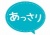 あっさり